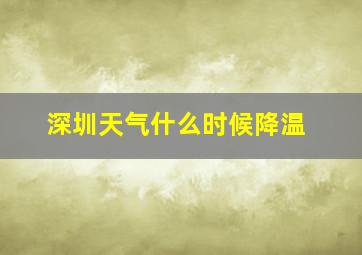 深圳天气什么时候降温